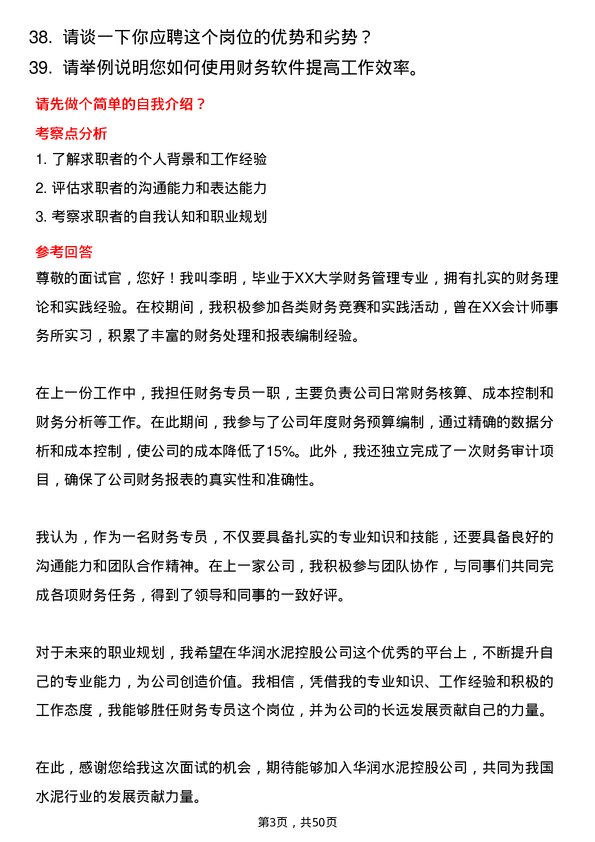 38. 请谈一下你应聘这个岗位的优势和劣势？
39. 请举例说明您如何使用财务软件提高工作效率。

请先做个简单的自我介绍？

考察点分析

1. 了解求职者的个人背景和工作经验
2. 评估求职者的沟通能力和表达能力
3. 考察求职者的自我认知和职业规划

参考回答

尊敬的面试官，您好！我叫李明，毕业于XX大学财务管理专业，拥有扎实的财务理论和实践经验。在校期间，我积极参加各类财务竞赛和实践活动，曾在XX会计师事务所实习，积累了丰富的财务处理和报表编制经验。

在上一份工作中，我担任财务专员一职，主要负责公司日常财务核算、成本控制和财务分析等工作。在此期间，我参与了公司年度财务预算编制，通过精确的数据分析和成本控制，使公司的成本降低了15%。此外，我还独立完成了一次财务审计项目，确保了公司财务报表的真实性和准确性。

我认为，作为一名财务专员，不仅要具备扎实的专业知识和技能，还要具备良好的沟通能力和团队合作精神。在上一家公司，我积极参与团队协作，与同事们共同完成各项财务任务，得到了领导和同事的一致好评。

对于未来的职业规划，我希望在华润水泥控股公司这个优秀的平台上，不断提升自己的专业能力，为公司创造价值。我相信，凭借我的专业知识、工作经验和积极的工作态度，我能够胜任财务专员这个岗位，并为公司的长远发展贡献自己的力量。

在此，感谢您给我这次面试的机会，期待能够加入华润水泥控股公司，共同为我国水泥行业的发展贡献力量。

第3页，共50页